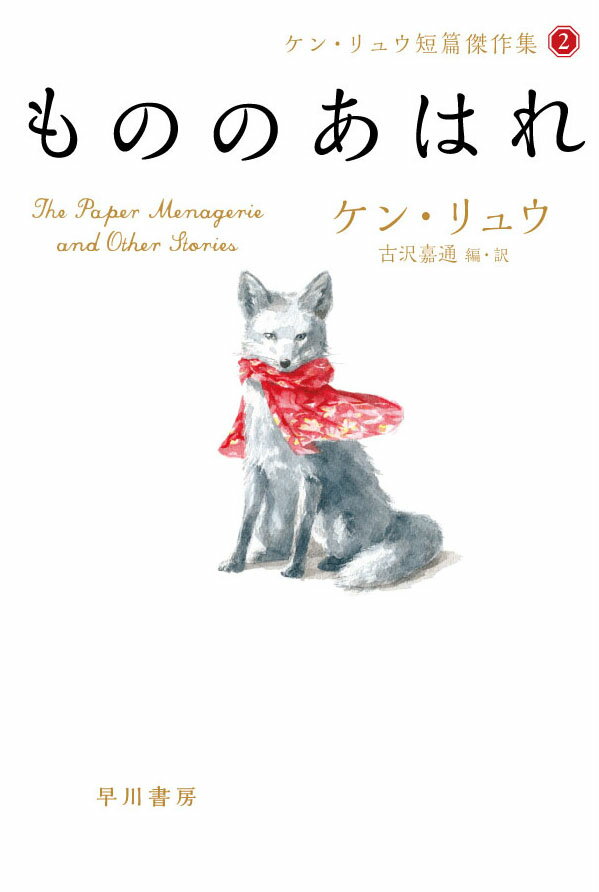 ケン・リュウ短篇傑作集 2

もののあはれ

The Paper Menagerie and Other Stories

ケン・リュウ
古沢嘉通 編・訳

早川書房